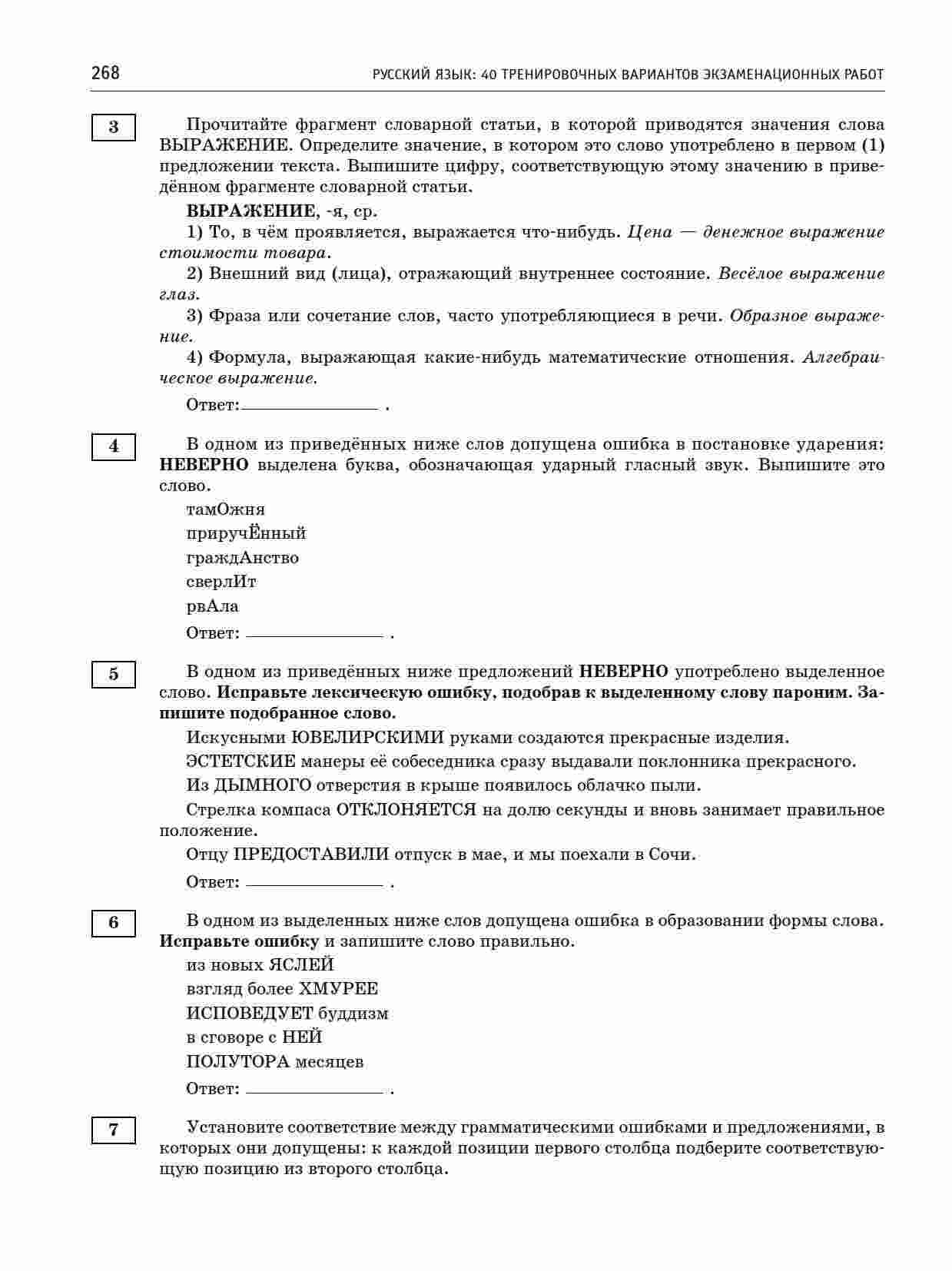 268 РУССКИЙ ЯЗЫК: 40 ТРЕНИРОВОЧНЫХ ВАРИАНТОВ ЭКЗАМЕНАЦИОННЫХ РАБОТ

3

Прочитайте фрагмент словарной статьи, в которой приводятся значения слова ВЫРАЖЕНИЕ. Определите значение, в котором это слово употреблено в первом (1) предложении текста. Выпишите цифру, соответствующую этому значению в приведённом фрагменте словарной статьи.

ВЫРАЖЕНИЕ, -я, ср.

1) То, в чём проявляется, выражается что-нибудь. Цена — денежное выражение стоимости товара.

2) Внешний вид (лица), отражающий внутреннее состояние. Весёлое выражение глаз.

3) Фраза или сочетание слов, часто употребляющиеся в речи. Образное выражение.

4) Формула, выражающая какие-нибудь математические отношения. Алгебраическое выражение.

Ответ: ____ .

4

В одном из приведённых ниже слов допущена ошибка в постановке ударения: НЕВЕРНО выделена буква, обозначающая ударный гласный звук. Выпишите это слово.

тамОжня

приручЁнный

граждАнство

сверлИт

рвАла

Ответ: ____ .

5

В одном из приведённых ниже предложений НЕВЕРНО употреблено выделенное слово. Исправьте лексическую ошибку, подобрав к выделенному слову пароним. Запишите подобранное слово.

Искусными ЮВЕЛИРСКИМИ руками создаются прекрасные изделия.

ЭСТЕТСКИЕ манеры её собеседника сразу выдавали поклонника прекрасного.

Из ДЫМНОГО отверстия в крыше появилось облачко пыли.

Стрелка компаса ОТКЛОНЯЕТСЯ на долю секунды и вновь занимает правильное положение.

Отцу ПРЕДОСТАВИЛИ отпуск в мае, и мы поехали в Сочи.

Ответ: ____ .

6

В одном из выделенных ниже слов допущена ошибка в образовании формы слова. Исправьте ошибку и запишите слово правильно.

из новых ЯСЛЕЙ

взгляд более ХМУРЕЕ

ИСПОВЕДУЕТ буддизм

в сговоре с НЕЙ

ПОЛУТОРА месяцев

Ответ: ____ .

7

Установите соответствие между грамматическими ошибками и предложениями, в которых они допущены: к каждой позиции первого столбца подберите соответствующую позицию из второго столбца.